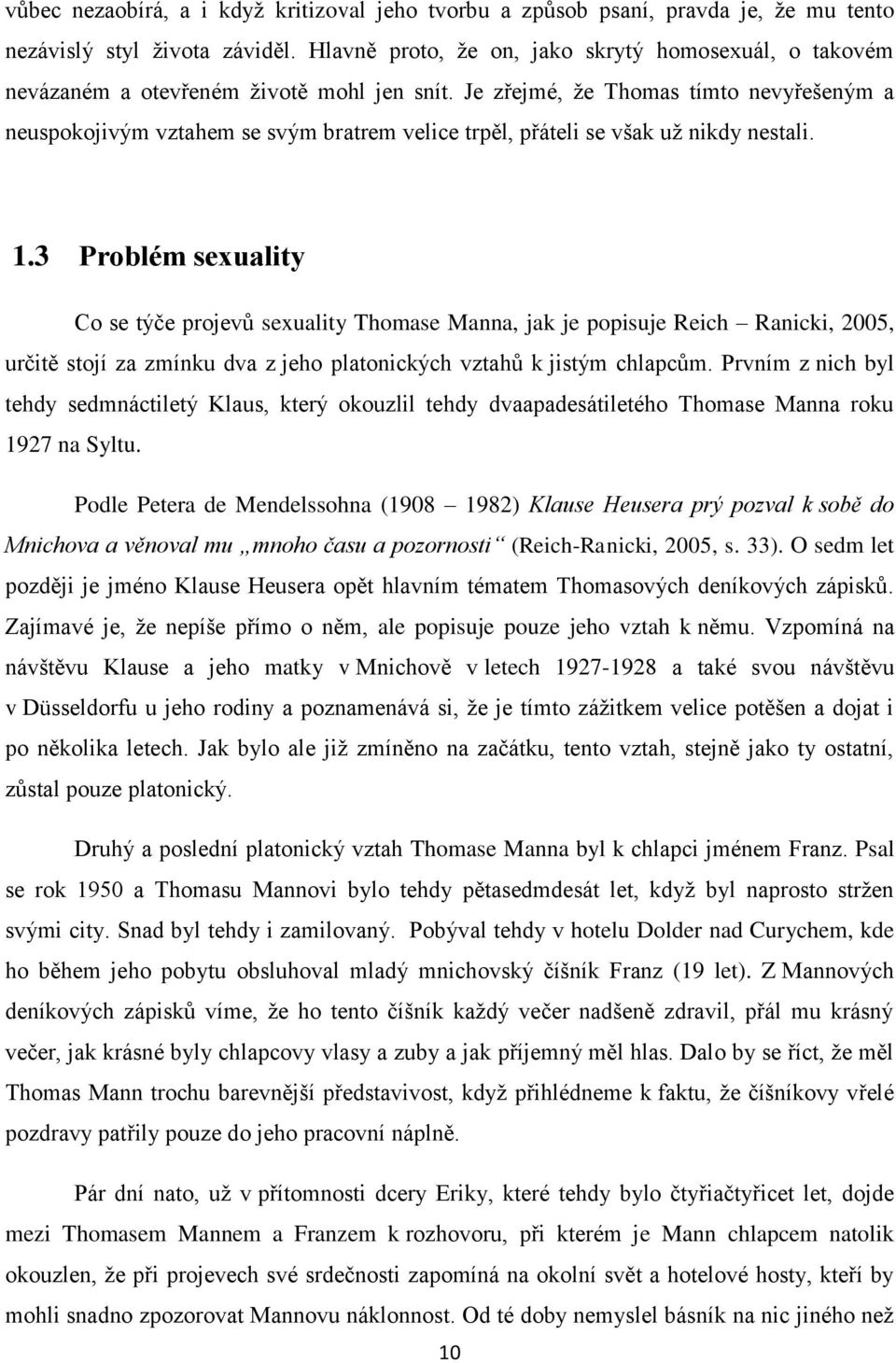 vůbec nezaobírá, a i když kritizoval jeho tvorbu a způsob psaní, pravda je, že mu tento nezávislý styl života záviděl. Hlavně proto, že on, jako skrytý homosexuál, o takovém nevázaném a otevřeném životě mohl jen snít. Je zřejmé, že Thomas tímto nevyřešeným a neuspokojivým vztahem se svým bratrem velice trpěl, přáteli se však už nikdy nestali.

1.3 Problém sexuality

Co se týče projevů sexuality Thomase Manna, jak je popisuje Reich – Ranicki, 2005, určitě stojí za zmínku dva z jeho platonických vztahů k jistým chlapcům. Prvním z nich byl tehdy sedmnáctiletý Klaus, který okouzlil tehdy dvaapadesátiletého Thomase Manna roku 1927 na Syltu.

Podle Petera de Mendelssohna (1908 – 1982) Klause Heusera prý pozval k sobě do Mnichova a věnoval mu „mnoho času a pozornosti“ (Reich-Ranicki, 2005, s. 33). O sedm let později je jméno Klause Heusera opět hlavním tématem Thomasových deníkových zápisků. Zajímavé je, že nepíše přímo o něm, ale popisuje pouze jeho vztah k němu. Vzpomíná na návštěvu Klause a jeho matky v Mnichově v letech 1927-1928 a také svou návštěvu v Düsseldorfu u jeho rodiny a poznamenává si, že je tímto zážitkem velice potěšen a dojat i po několika letech. Jak bylo ale již zmíněno na začátku, tento vztah, stejně jako ty ostatní, zůstal pouze platonický.

Druhý a poslední platonický vztah Thomase Manna byl k chlapci jménem Franz. Psal se rok 1950 a Thomasu Mannovi bylo tehdy pětasedmdesát let, když byl naprosto stržen svými city. Snad byl tehdy i zamilovaný. Pobýval tehdy v hotelu Dolder nad Curychem, kde ho během jeho pobytu obsluhoval mladý mnichovský číšník Franz (19 let). Z Mannových deníkových zápisků víme, že ho tento číšník každý večer nadšeně zdravil, přál mu krásný večer, jak krásné byly chlapcovy vlasy a zuby a jak příjemný měl hlas. Dalo by se říct, že měl Thomas Mann trochu barevnější představivost, když přihlédneme k faktu, že číšníkovy vřelé pozdravy patřily pouze do jeho pracovní náplně.

Pár dní nato, už v přítomnosti dcery Eriky, které tehdy bylo čtyřiačtyřicet let, dojde mezi Thomasem Mannem a Franzem k rozhovoru, při kterém je Mann chlapcem natolik okouzlen, že při projevech své srdečnosti zapomíná na okolní svět a hotelové hosty, kteří by mohli snadno zpozorovat Mannovu náklonnost. Od té doby nemyslel básník na nic jiného než

10